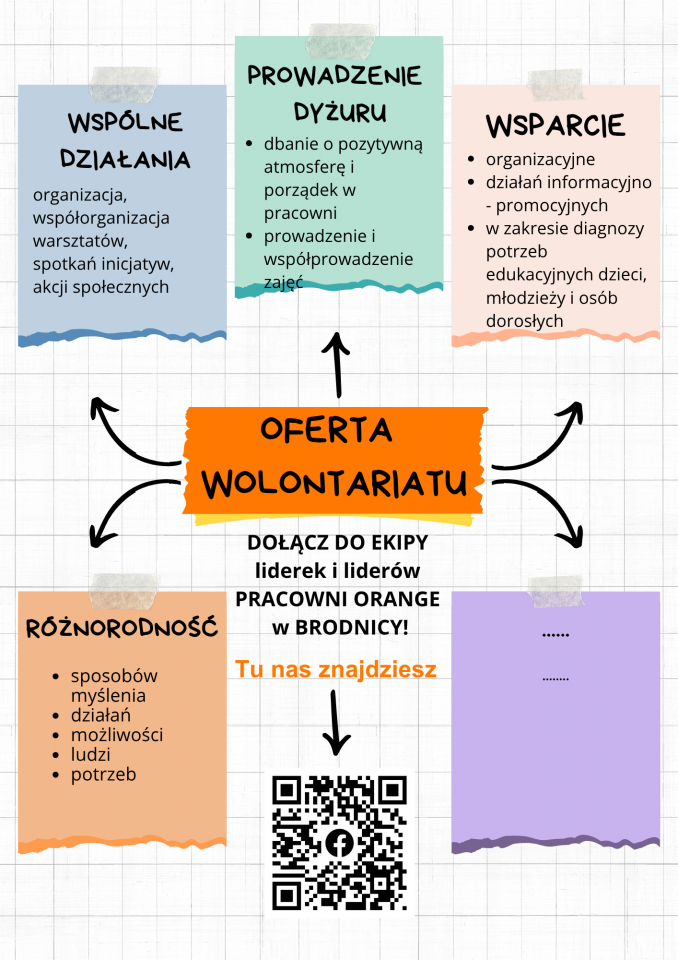 WSPÓLNE DZIAŁANIA

organizacja, współorganizacja warsztatów, spotkań inicjatyw, akcji społecznych

PROWADZENIE DYŻURU

• dbanie o pozytywną atmosferę i porządek w pracowni
• prowadzenie i współprowadzenie zajęć

WSPARCIE

• organizacyjne
• działań informacyjno - promocyjnych
• w zakresie diagnozy potrzeb edukacyjnych dzieci, młodzieży i osób dorosłych

OFERTA WOLONTARIATU

DOŁĄCZ DO EKIPY liderek i liderów PRACOWNI ORANGE w BRODNICY!

Tu nas znajdziesz

RÓŻNORODNOŚĆ

• sposobów myślenia
• działań
• możliwości
• ludzi
• potrzeb

......

........